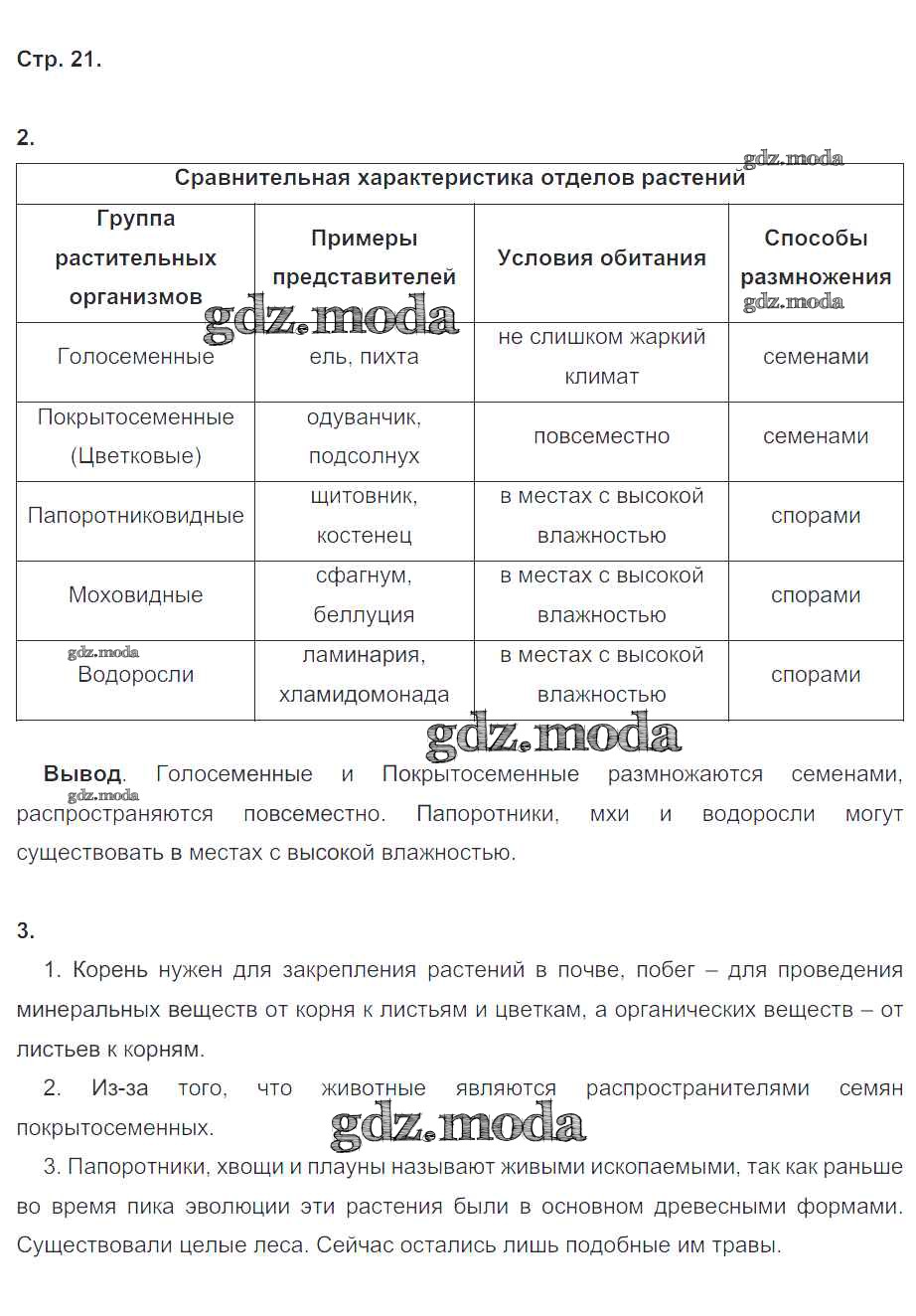 Стр. 21.

2.

gdz.moda

| Сравнительная характеристика отделов растений | | | |
|---|---|---|---|
| Группа растительных организмов | Примеры представителей | Условия обитания | Способы размножения |
| Голосеменные | ель, пихта | не слишком жаркий климат | семенами |
| Покрытосеменные (Цветковые) | одуванчик, подсолнух | повсеместно | семенами |
| Папоротниковидные | щитовник, костенец | в местах с высокой влажностью | спорами |
| Моховидные | сфагнум, беллуция | в местах с высокой влажностью | спорами |
| Водоросли | ламинария, хламидомонада | в местах с высокой влажностью | спорами |

gdz.moda gdz.moda gdz.moda gdz.moda

**Вывод**. Голосеменные и Покрытосеменные размножаются семенами, распространяются повсеместно. Папоротники, мхи и водоросли могут существовать в местах с высокой влажностью.

gdz.moda

3.

1. Корень нужен для закрепления растений в почве, побег – для проведения минеральных веществ от корня к листьям и цветкам, а органических веществ – от листьев к корням.

2. Из-за того, что животные являются распространителями семян покрытосеменных.

gdz.moda

3. Папоротники, хвощи и плауны называют живыми ископаемыми, так как раньше во время пика эволюции эти растения были в основном древесными формами. Существовали целые леса. Сейчас остались лишь подобные им травы.